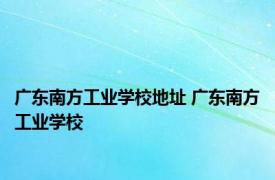 广东南方工业学校地址 广东南方工业学校